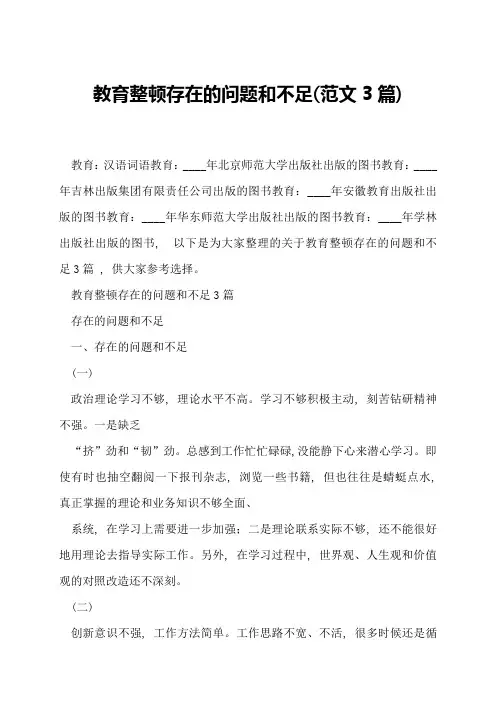 教育整顿存在的问题和不足(范文 3 篇)

教育：汉语词语教育：____年北京师范大学出版社出版的图书教育：____年吉林出版集团有限责任公司出版的图书教育：____年安徽教育出版社出版的图书教育：____年华东师范大学出版社出版的图书教育：____年学林出版社出版的图书， 以下是为大家整理的关于教育整顿存在的问题和不足 3 篇 ，供大家参考选择。

教育整顿存在的问题和不足 3 篇

存在的问题和不足

一、存在的问题和不足

（一）

政治理论学习不够，理论水平不高。学习不够积极主动，刻苦钻研精神不强。一是缺乏

“挤”劲和“韧”劲。总感到工作忙忙碌碌，没能静下心来潜心学习。即使有时也抽空翻阅一下报刊杂志，浏览一些书籍，但也往往是蜻蜓点水，真正掌握的理论和业务知识不够全面、

系统，在学习上需要进一步加强；二是理论联系实际不够，还不能很好地用理论去指导实际工作。另外，在学习过程中，世界观、人生观和价值观的对照改造还不深刻。

（二）

创新意识不强，工作方法简单。工作思路不宽、不活，很多时候还是循